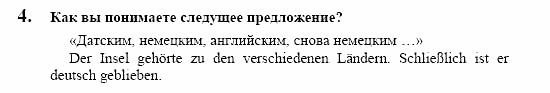 4. Как вы понимаете следущее предложение?

«Датским, немецким, английским, снова немецким …»

Der Insel gehörte zu den verschiedenen Ländern. Schließlich ist er deutsch geblieben.